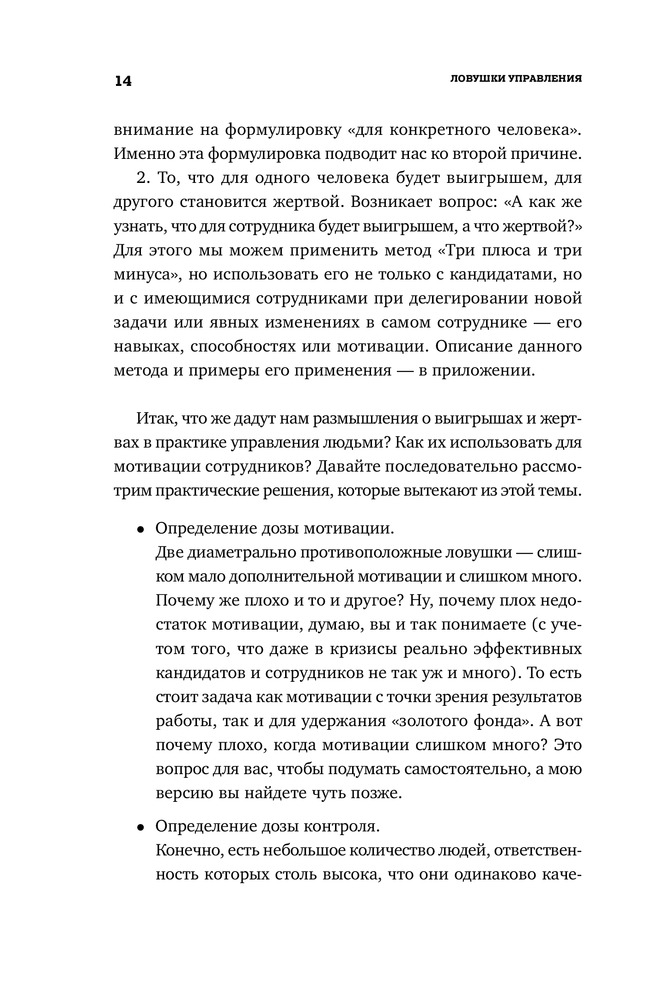 14 ЛОВУШКИ УПРАВЛЕНИЯ

внимание на формулировку «для конкретного человека». Именно эта формулировка подводит нас ко второй причине.

2. То, что для одного человека будет выигрышем, для другого становится жертвой. Возникает вопрос: «А как же узнать, что для сотрудника будет выигрышем, а что жертвой?» Для этого мы можем применить метод «Три плюса и три минуса», но использовать его не только с кандидатами, но и с имеющимися сотрудниками при делегировании новой задачи или явных изменениях в самом сотруднике — его навыках, способностях или мотивации. Описание данного метода и примеры его применения — в приложении.

Итак, что же дадут нам размышления о выигрышах и жертвах в практике управления людьми? Как их использовать для мотивации сотрудников? Давайте последовательно рассмотрим практические решения, которые вытекают из этой темы.

• Определение дозы мотивации.
Две диаметрально противоположные ловушки — слишком мало дополнительной мотивации и слишком много. Почему же плохо и то и другое? Ну, почему плох недостаток мотивации, думаю, вы и так понимаете (с учетом того, что даже в кризисы реально эффективных кандидатов и сотрудников не так уж и много). То есть стоит задача как мотивации с точки зрения результатов работы, так и для удержания «золотого фонда». А вот почему плохо, когда мотивации слишком много? Это вопрос для вас, чтобы подумать самостоятельно, а мою версию вы найдете чуть позже.

• Определение дозы контроля.
Конечно, есть небольшое количество людей, ответственность которых столь высока, что они одинаково каче-